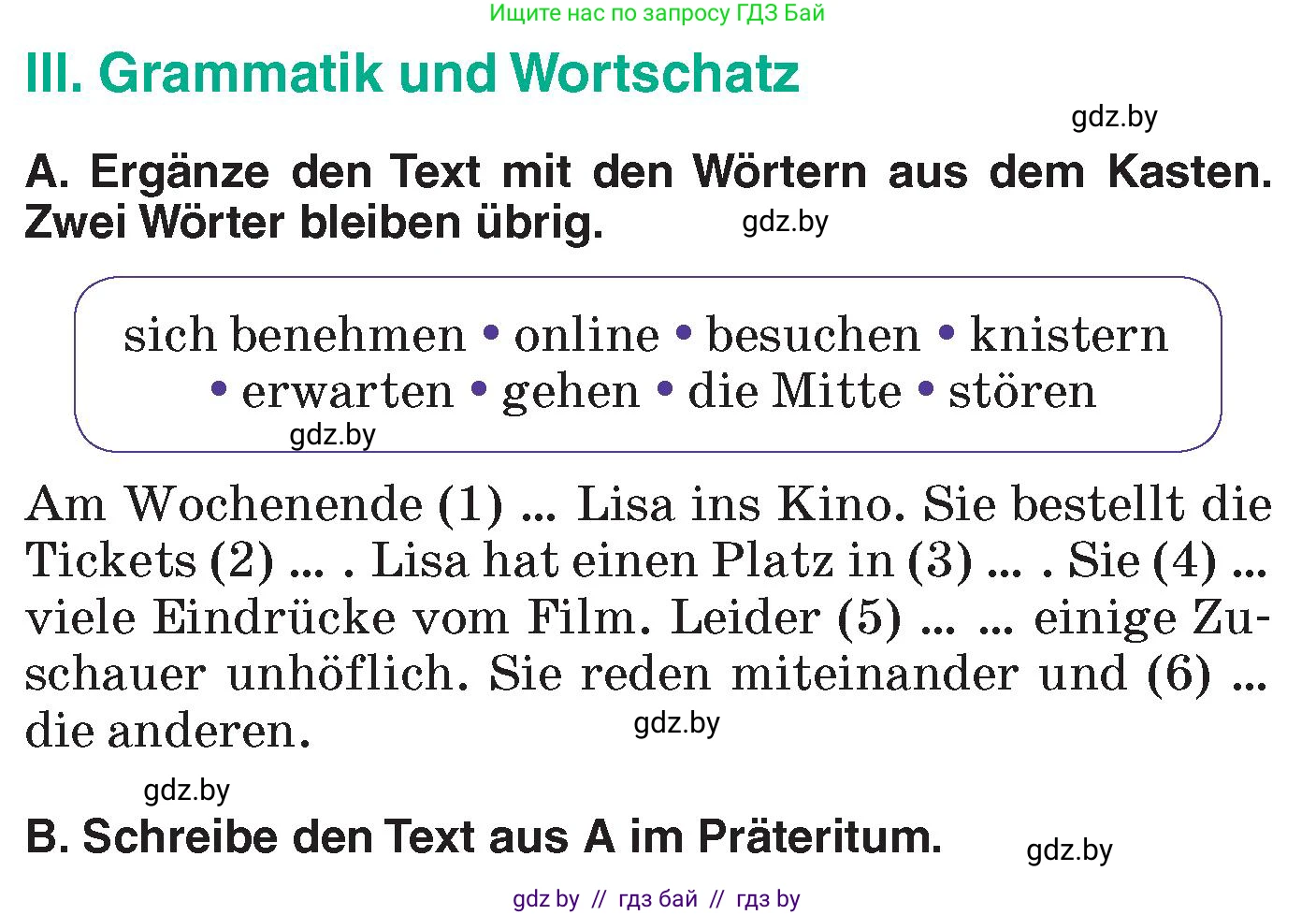 Ищите нас по запросу ГДЗ Бай

III. Grammatik und Wortschatz

gdz.by

A. Ergänze den Text mit den Wörtern aus dem Kasten. Zwei Wörter bleiben übrig.

gdz.by

sich benehmen • online • besuchen • knistern • erwarten • gehen • die Mitte • stören

gdz.by

Am Wochenende (1) ... Lisa ins Kino. Sie bestellt die Tickets (2) ... . Lisa hat einen Platz in (3) ... . Sie (4) ... viele Eindrücke vom Film. Leider (5) ... ... einige Zuschauer unhöflich. Sie reden miteinander und (6) ... die anderen.

gdz.by

gdz.by

B. Schreibe den Text aus A im Präteritum.

gdz.by

gdz by // гдз бай // гдз by